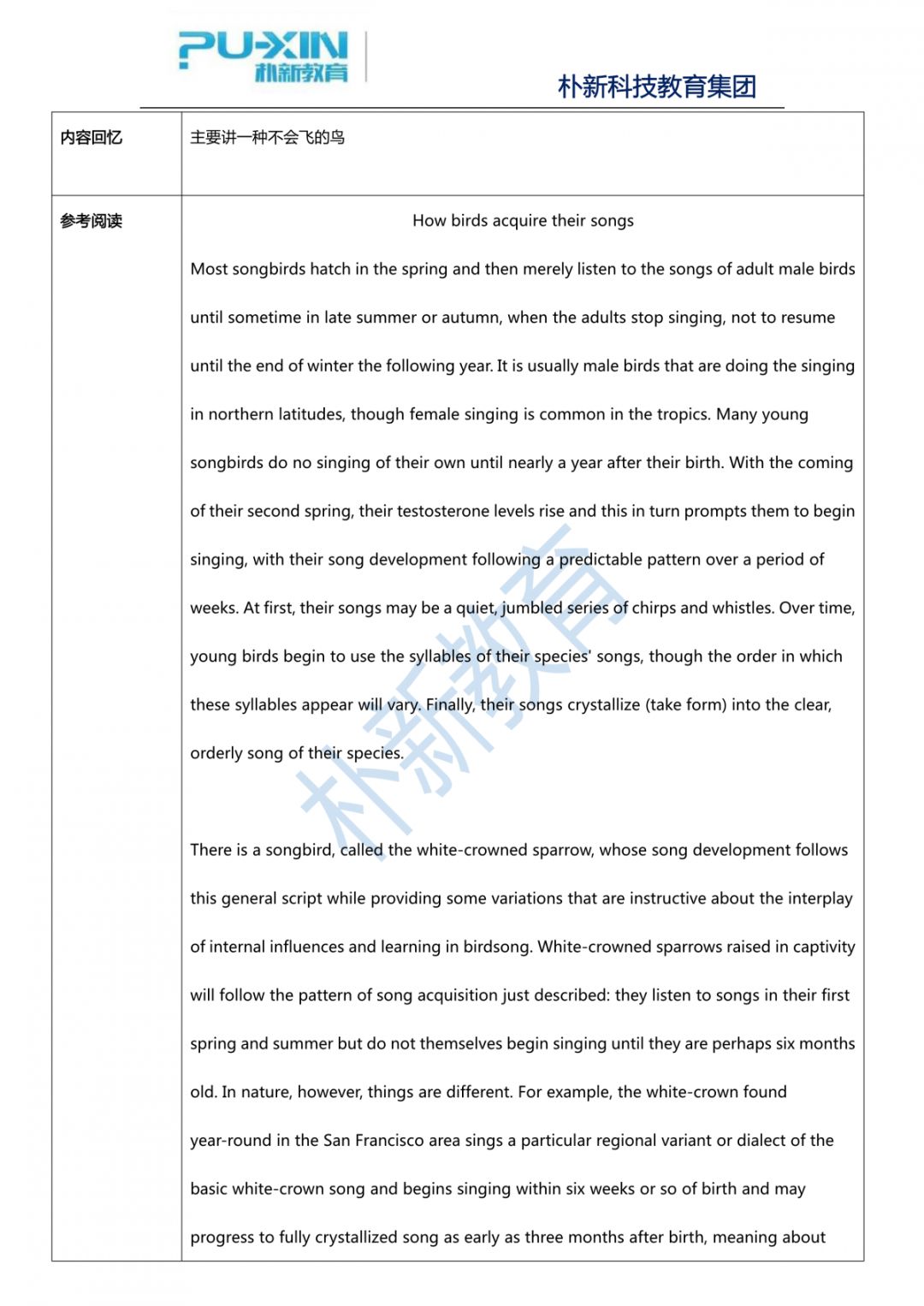 PU-XIN
朴新教育

朴新科技教育集团

| 内容回忆 | 主要讲一种不会飞的鸟 |
|---|---|
| 参考阅读 | How birds acquire their songs<br><br>Most songbirds hatch in the spring and then merely listen to the songs of adult male birds until sometime in late summer or autumn, when the adults stop singing, not to resume until the end of winter the following year. It is usually male birds that are doing the singing in northern latitudes, though female singing is common in the tropics. Many young songbirds do no singing of their own until nearly a year after their birth. With the coming of their second spring, their testosterone levels rise and this in turn prompts them to begin singing, with their song development following a predictable pattern over a period of weeks. At first, their songs may be a quiet, jumbled series of chirps and whistles. Over time, young birds begin to use the syllables of their species' songs, though the order in which these syllables appear will vary. Finally, their songs crystallize (take form) into the clear, orderly song of their species.<br><br>There is a songbird, called the white-crowned sparrow, whose song development follows this general script while providing some variations that are instructive about the interplay of internal influences and learning in birdsong. White-crowned sparrows raised in captivity will follow the pattern of song acquisition just described: they listen to songs in their first spring and summer but do not themselves begin singing until they are perhaps six months old. In nature, however, things are different. For example, the white-crown found year-round in the San Francisco area sings a particular regional variant or dialect of the basic white-crown song and begins singing within six weeks or so of birth and may progress to fully crystallized song as early as three months after birth, meaning about |

朴新教育